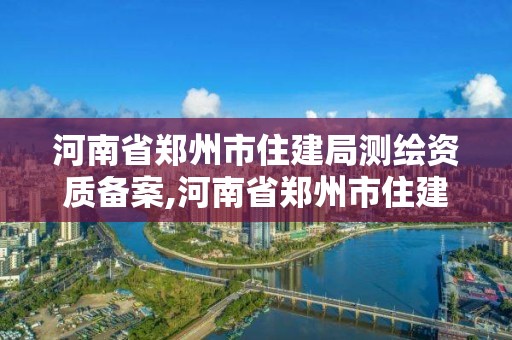 河南省郑州市住建局测绘资质备案,河南省郑州市住建